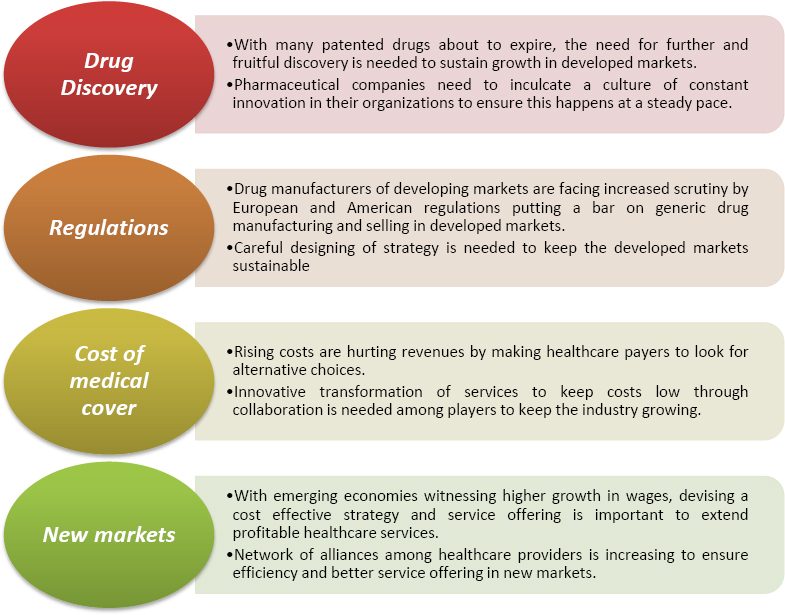 Drug Discovery

•With many patented drugs about to expire, the need for further and fruitful discovery is needed to sustain growth in developed markets.
•Pharmaceutical companies need to inculcate a culture of constant innovation in their organizations to ensure this happens at a steady pace.

Regulations

•Drug manufacturers of developing markets are facing increased scrutiny by European and American regulations putting a bar on generic drug manufacturing and selling in developed markets.
•Careful designing of strategy is needed to keep the developed markets sustainable

Cost of medical cover

•Rising costs are hurting revenues by making healthcare payers to look for alternative choices.
•Innovative transformation of services to keep costs low through collaboration is needed among players to keep the industry growing.

New markets

•With emerging economies witnessing higher growth in wages, devising a cost effective strategy and service offering is important to extend profitable healthcare services.
•Network of alliances among healthcare providers is increasing to ensure efficiency and better service offering in new markets.